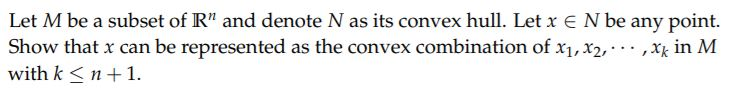 Let $M$ be a subset of $\mathbb{R}^n$ and denote $N$ as its convex hull. Let $x \in N$ be any point. Show that $x$ can be represented as the convex combination of $x_1, x_2, \cdots, x_k$ in $M$ with $k \leq n+1$.